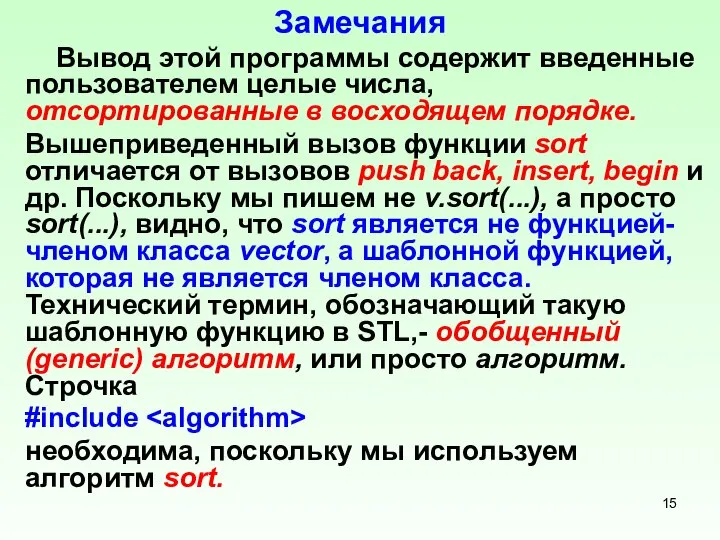 Замечания

Вывод этой программы содержит введенные пользователем целые числа, отсортированные в восходящем порядке.

Вышеприведенный вызов функции sort отличается от вызовов push back, insert, begin и др. Поскольку мы пишем не v.sort(...), а просто sort(...), видно, что sort является не функцией-членом класса vector, а шаблонной функцией, которая не является членом класса. Технический термин, обозначающий такую шаблонную функцию в STL,- обобщенный (generic) алгоритм, или просто алгоритм. Строчка

#include <algorithm>

необходима, поскольку мы используем алгоритм sort.

15